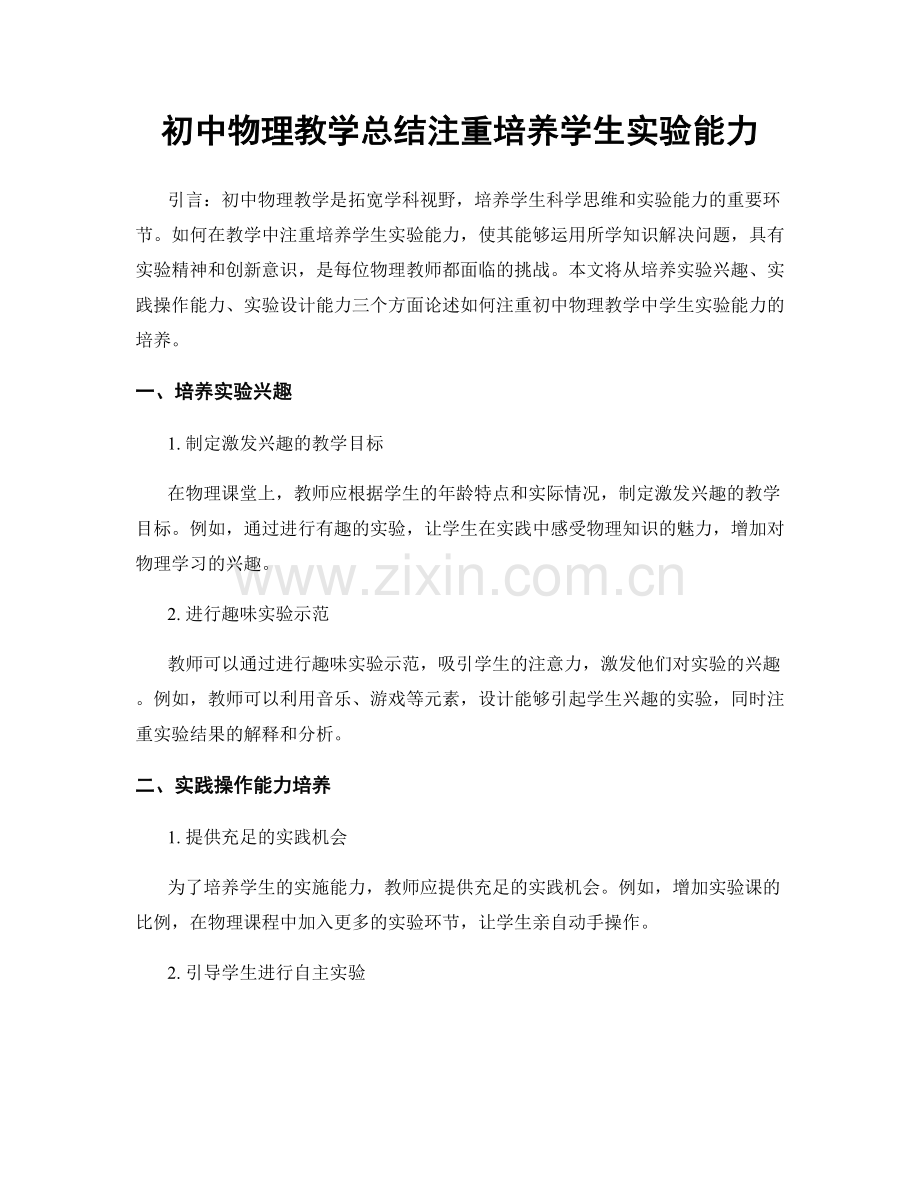 初中物理教学总结注重培养学生实验能力

引言：初中物理教学是拓宽学科视野，培养学生科学思维和实验能力的重要环节。如何在教学中注重培养学生实验能力，使其能够运用所学知识解决问题，具有实验精神和创新意识，是每位物理教师都面临的挑战。本文将从培养实验兴趣、实践操作能力、实验设计能力三个方面论述如何注重初中物理教学中学生实验能力的培养。

一、培养实验兴趣

1. 制定激发兴趣的教学目标

在物理课堂上，教师应根据学生的年龄特点和实际情况，制定激发兴趣的教学目标。例如，通过进行有趣的实验，让学生在实践中感受物理知识的魅力，增加对物理学习的兴趣。

www.zixin.com.cn

2. 进行趣味实验示范

教师可以通过进行趣味实验示范，吸引学生的注意力，激发他们对实验的兴趣。例如，教师可以利用音乐、游戏等元素，设计能够引起学生兴趣的实验，同时注重实验结果的解释和分析。

二、实践操作能力培养

1. 提供充足的实践机会

为了培养学生的实施能力，教师应提供充足的实践机会。例如，增加实验课的比例，在物理课程中加入更多的实验环节，让学生亲自动手操作。

2. 引导学生进行自主实验